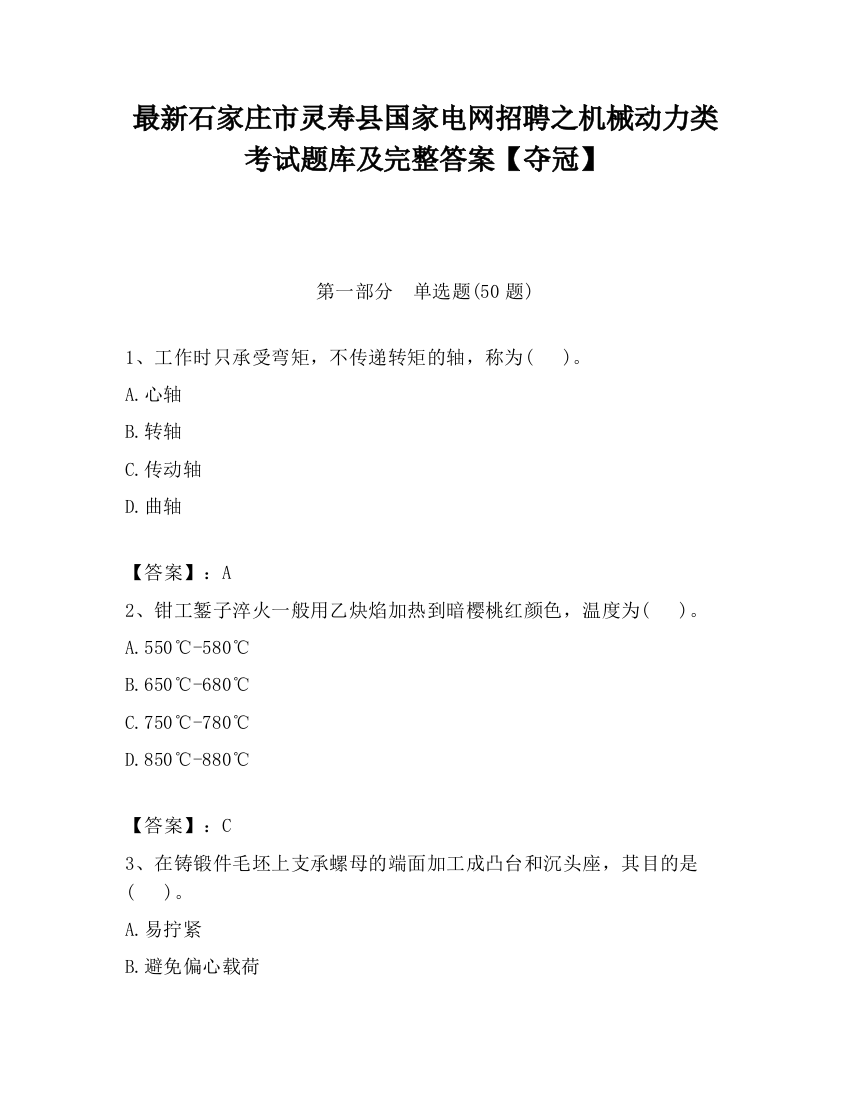 最新石家庄市灵寿县国家电网招聘之机械动力类考试题库及完整答案【夺冠】

第一部分　单选题(50 题)

1、工作时只承受弯矩，不传递转矩的轴，称为(　　)。

A.心轴

B.转轴

C.传动轴

D.曲轴

【答案】：A

2、钳工錾子淬火一般用乙炔焰加热到暗樱桃红颜色，温度为(　　)。

A.550℃-580℃

B.650℃-680℃

C.750℃-780℃

D.850℃-880℃

【答案】：C

3、在铸锻件毛坯上支承螺母的端面加工成凸台和沉头座，其目的是(　　)。

A.易拧紧

B.避免偏心载荷